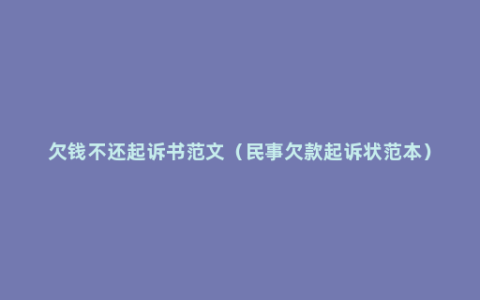 欠钱不还起诉书范文（民事欠款起诉状范本）